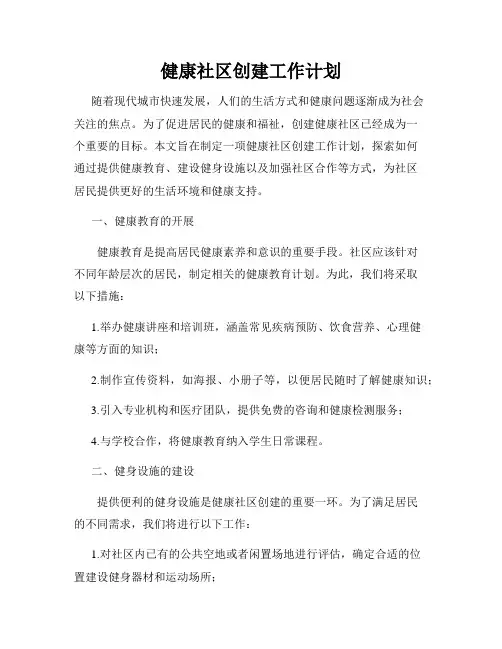 健康社区创建工作计划

随着现代城市快速发展，人们的生活方式和健康问题逐渐成为社会关注的焦点。为了促进居民的健康和福祉，创建健康社区已经成为一个重要的目标。本文旨在制定一项健康社区创建工作计划，探索如何通过提供健康教育、建设健身设施以及加强社区合作等方式，为社区居民提供更好的生活环境和健康支持。

一、健康教育的开展

健康教育是提高居民健康素养和意识的重要手段。社区应该针对不同年龄层次的居民，制定相关的健康教育计划。为此，我们将采取以下措施：

1.举办健康讲座和培训班，涵盖常见疾病预防、饮食营养、心理健康等方面的知识；

2.制作宣传资料，如海报、小册子等，以便居民随时了解健康知识；

3.引入专业机构和医疗团队，提供免费的咨询和健康检测服务；

4.与学校合作，将健康教育纳入学生日常课程。

二、健身设施的建设

提供便利的健身设施是健康社区创建的重要一环。为了满足居民的不同需求，我们将进行以下工作：

1.对社区内已有的公共空地或者闲置场地进行评估，确定合适的位置建设健身器材和运动场所；